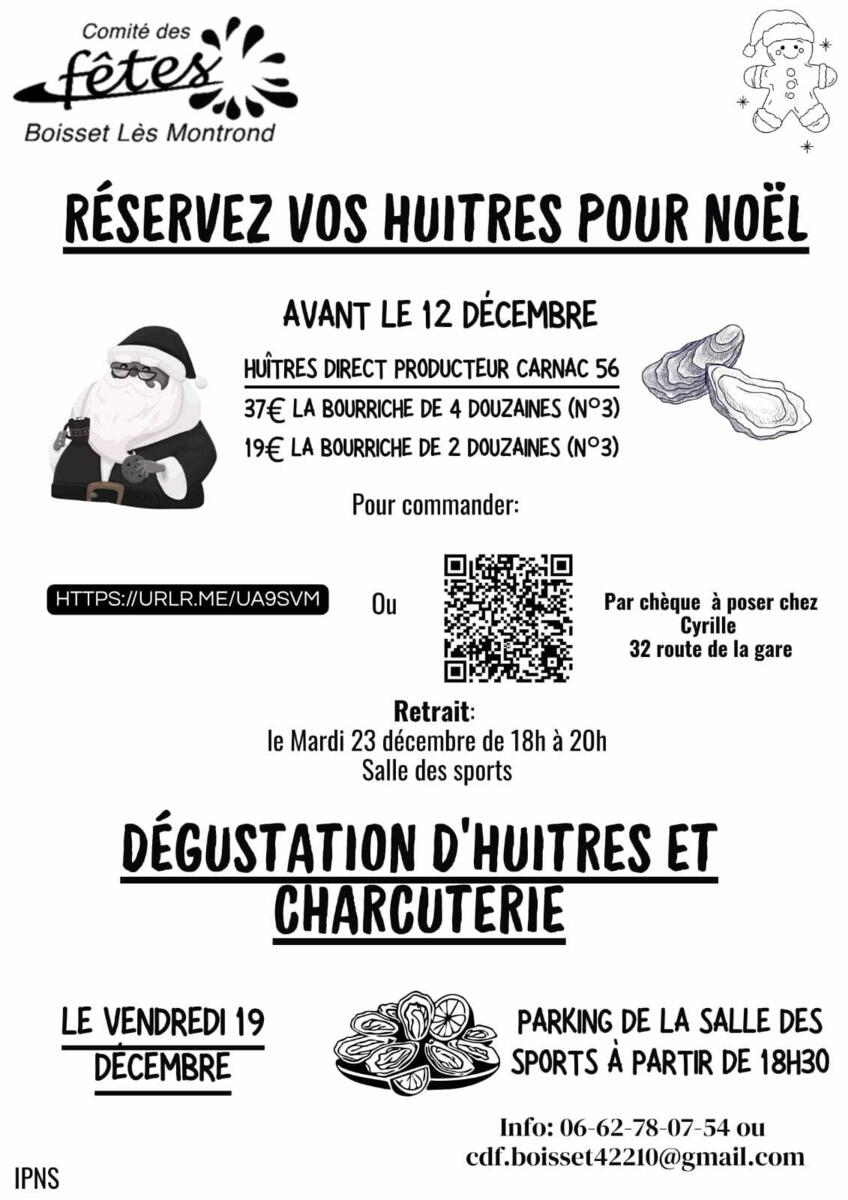 Comité des
fêtes
Boisset Lès Montrond

RÉSERVEZ VOS HUITRES POUR NOËL

AVANT LE 12 DÉCEMBRE

HUÎTRES DIRECT PRODUCTEUR CARNAC 56
37€ LA BOURRICHE DE 4 DOUZAINES (N°3)
19€ LA BOURRICHE DE 2 DOUZAINES (N°3)

Pour commander:

HTTPS://URLR.ME/UA9SVM

Ou

Par chèque à poser chez Cyrille
32 route de la gare

Retrait:
le Mardi 23 décembre de 18h à 20h
Salle des sports

DÉGUSTATION D'HUITRES ET CHARCUTERIE

LE VENDREDI 19 DÉCEMBRE

PARKING DE LA SALLE DES SPORTS À PARTIR DE 18H30

Info: 06-62-78-07-54 ou
cdf.boisset42210@gmail.com

IPNS